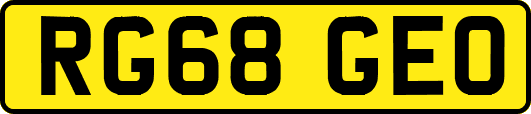 RG68 GEO